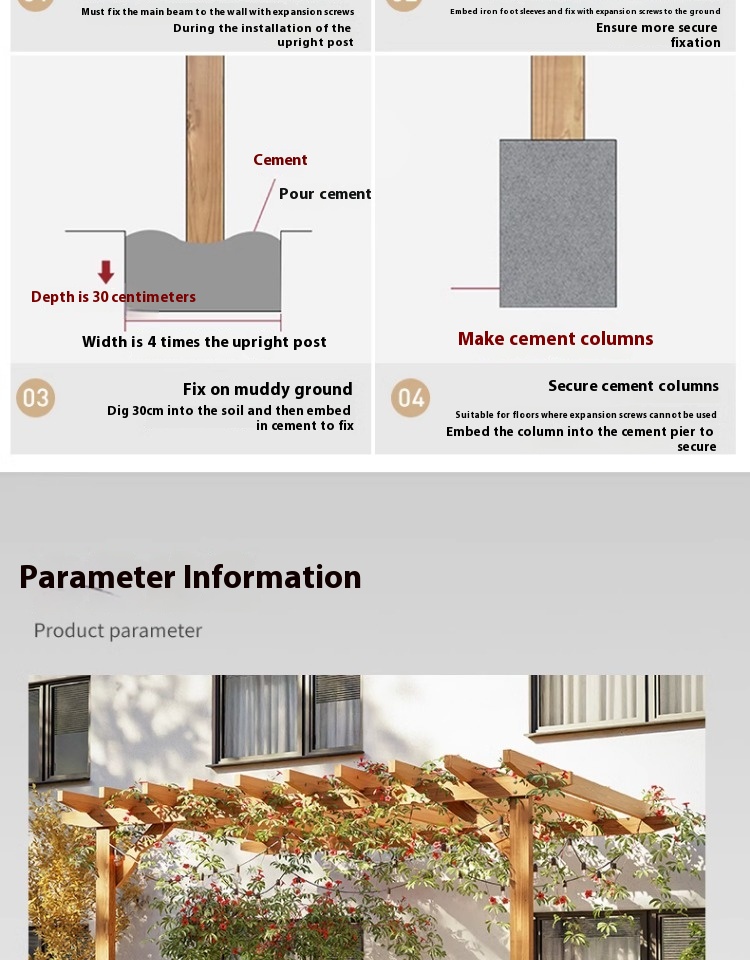 Must fix the main beam to the wall with expansion screws
During the installation of the upright post

Embed iron foot sleeves and fix with expansion screws to the ground
Ensure more secure fixation

Cement
Pour cement
Depth is 30 centimeters
Width is 4 times the upright post

Make cement columns

03
Fix on muddy ground
Dig 30cm into the soil and then embed in cement to fix

04
Secure cement columns
Suitable for floors where expansion screws cannot be used
Embed the column into the cement pier to secure

Parameter Information

Product parameter